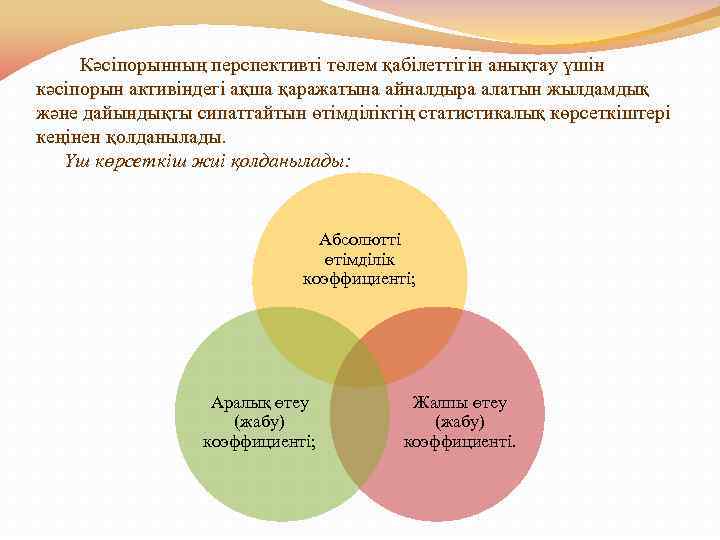 Кәсіпорынның перспективті төлем қабілеттігін анықтау үшін кәсіпорын активіндегі ақша қаражатына айналдыра алатын жылдамдық және дайындықты сипаттайтын өтімділіктің статистикалық көрсеткіштері кеңінен қолданылады.

Үш көрсеткіш жиі қолданылады:

Абсолютті өтімділік коэффициенті;

Аралық өтеу (жабу) коэффициенті;

Жалпы өтеу (жабу) коэффициенті.